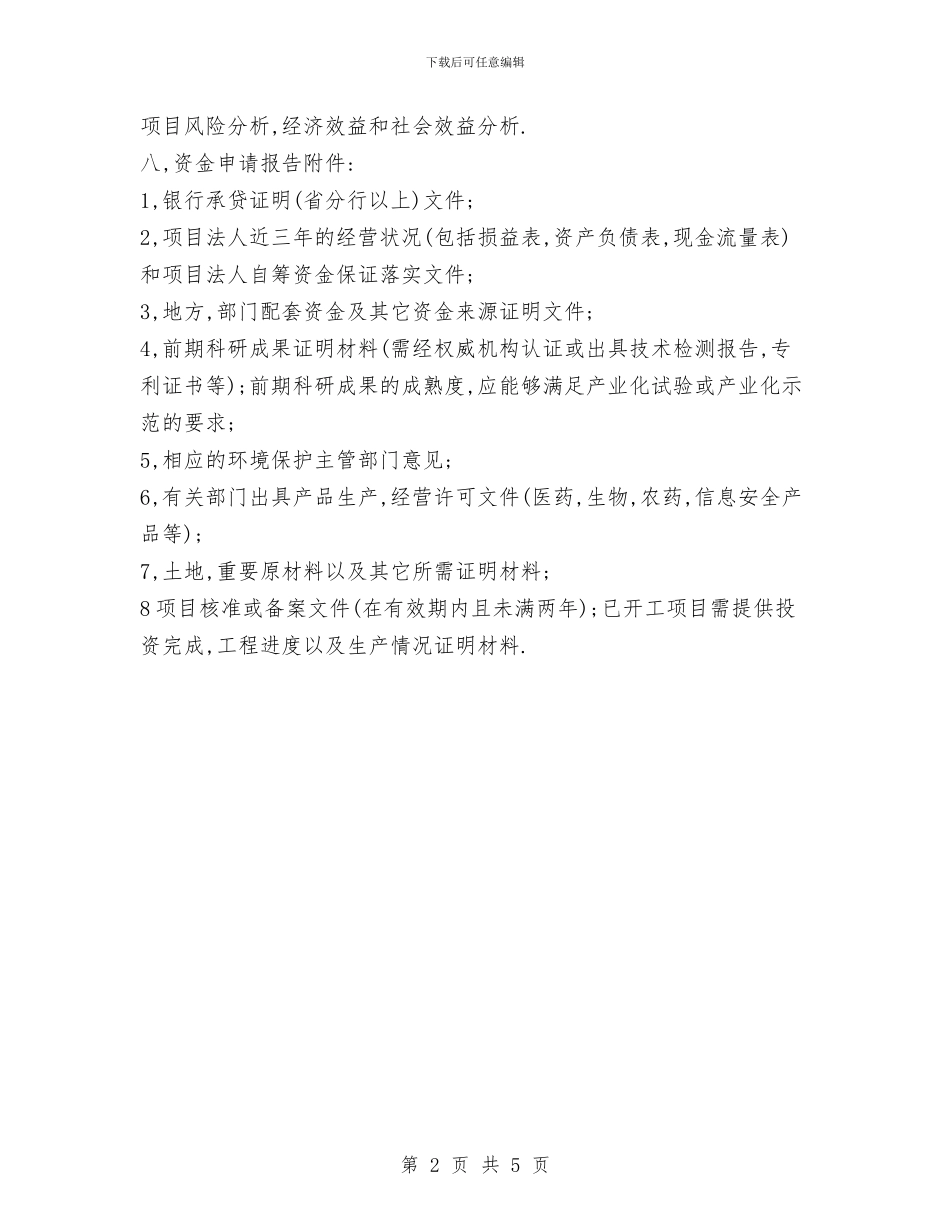 下载后可任意编辑

项目风险分析,经济效益和社会效益分析.

八,资金申请报告附件:

1,银行承贷证明(省分行以上)文件;

2,项目法人近三年的经营状况(包括损益表,资产负债表,现金流量表)和项目法人自筹资金保证落实文件;

3,地方,部门配套资金及其它资金来源证明文件;

4,前期科研成果证明材料(需经权威机构认证或出具技术检测报告,专利证书等);前期科研成果的成熟度,应能够满足产业化试验或产业化示范的要求;

5,相应的环境保护主管部门意见;

6,有关部门出具产品生产,经营许可文件(医药,生物,农药,信息安全产品等);

7,土地,重要原材料以及其它所需证明材料;

8项目核准或备案文件(在有效期内且未满两年);已开工项目需提供投资完成,工程进度以及生产情况证明材料.

第 2 页 共 5 页